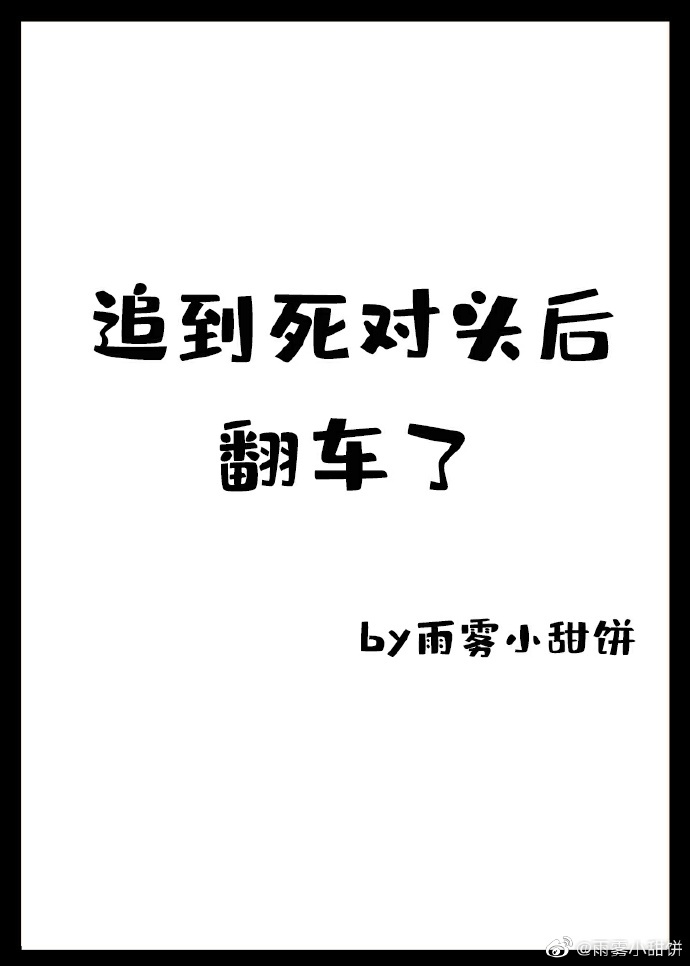 追到死对头后
翻车了

by雨雾小甜饼

@雨雾小甜饼